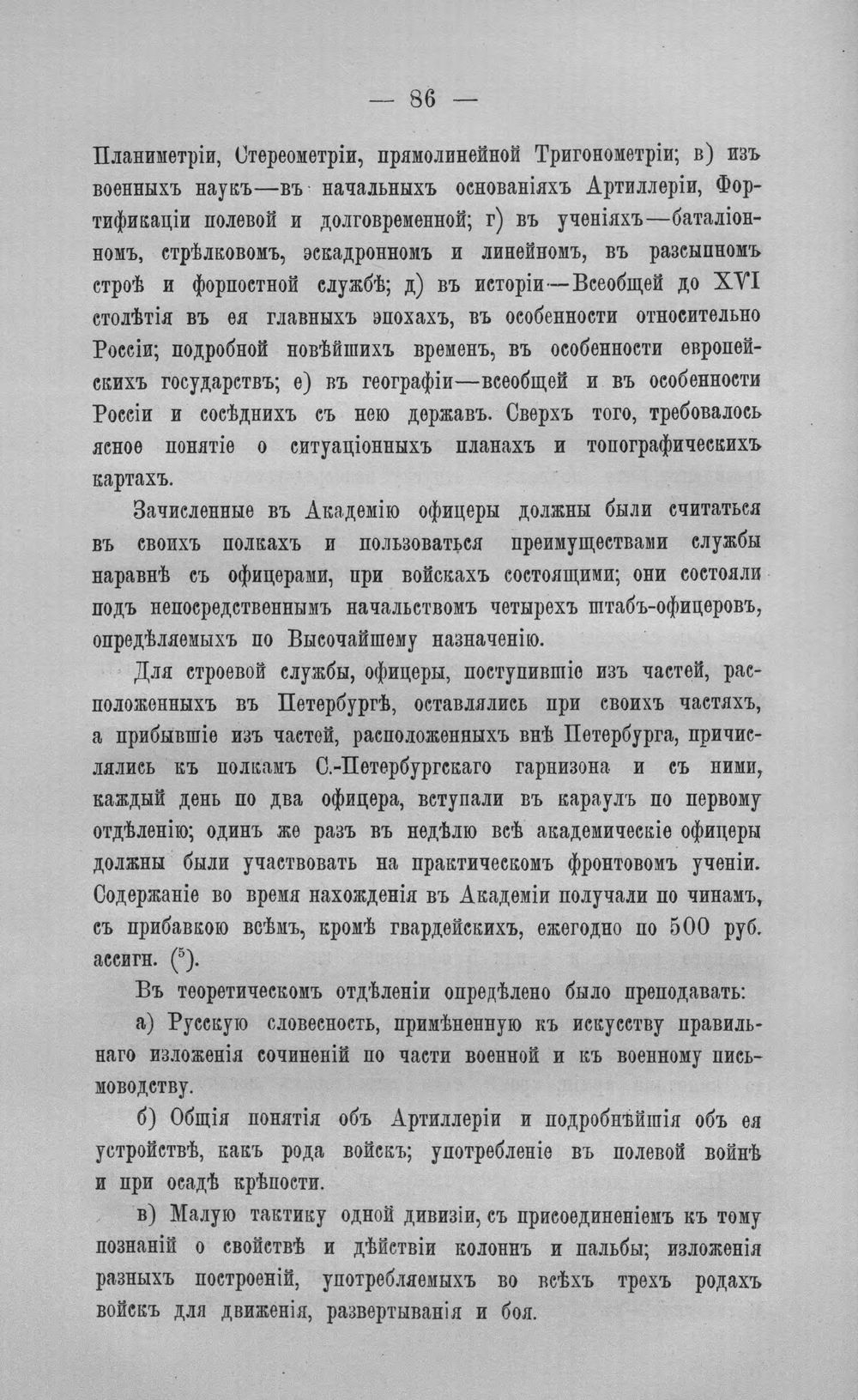 — 86 —

Планиметріи, Стереометріи, прямолинейной Тригонометріи; в) изъ военныхъ наукъ—въ начальныхъ основаніяхъ Артиллеріи, Фортификаціи полевой и долговременной; г) въ ученіяхъ—баталіонномъ, стрѣлковомъ, эскадронномъ и линейномъ, въ разсыпномъ строѣ и форпостной службѣ; д) въ исторіи—Всеобщей до XVI столѣтія въ ея главныхъ эпохахъ, въ особенности относительно Россіи; подробной новѣйшихъ временъ, въ особенности европейскихъ государствъ; е) въ географіи—всеобщей и въ особенности Россіи и сосѣднихъ съ нею державъ. Сверхъ того, требовалось ясное понятіе о ситуаціонныхъ планахъ и топографическихъ картахъ.

Зачисленные въ Академію офицеры должны были считаться въ своихъ полкахъ и пользоваться преимуществами службы наравнѣ съ офицерами, при войскахъ состоящими; они состояли подъ непосредственнымъ начальствомъ четырехъ штабъ-офицеровъ, опредѣляемыхъ по Высочайшему назначенію.

Для строевой службы, офицеры, поступившіе изъ частей, расположенныхъ въ Петербургѣ, оставлялись при своихъ частяхъ, а прибывшіе изъ частей, расположенныхъ внѣ Петербурга, причислялись къ полкамъ С.-Петербургскаго гарнизона и съ ними, каждый день по два офицера, вступали въ караулъ по первому отдѣленію; одинъ же разъ въ недѣлю всѣ академическіе офицеры должны были участвовать на практическомъ фронтовомъ ученіи. Содержаніе во время нахожденія въ Академіи получали по чинамъ, съ прибавкою всѣмъ, кромѣ гвардейскихъ, ежегодно по 500 руб. ассигн. ($^{5}$).

Въ теоретическомъ отдѣленіи опредѣлено было преподавать:

а) Русскую словесность, примѣненную къ искусству правильнаго изложенія сочиненій по части военной и къ военному письмоводству.

б) Общія понятія объ Артиллеріи и подробнѣйшія объ ея устройствѣ, какъ рода войскъ; употребленіе въ полевой войнѣ и при осадѣ крѣпости.

в) Малую тактику одной дивизіи, съ присоединеніемъ къ тому познаній о свойствѣ и дѣйствіи колоннъ и пальбы; изложенія разныхъ построеній, употребляемыхъ во всѣхъ трехъ родахъ войскъ для движенія, развертыванія и боя.